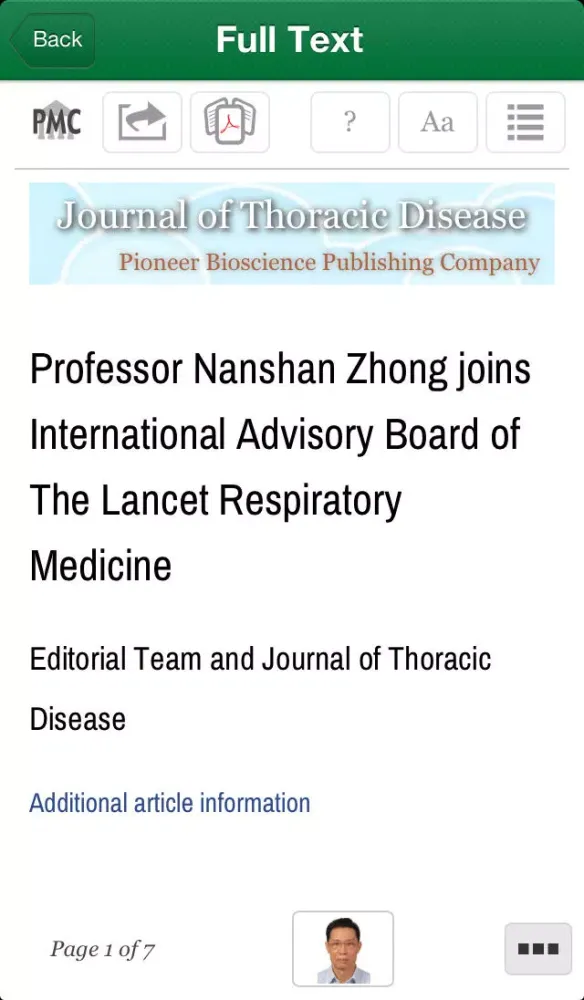 Back

Full Text

PMC

?

Aa

Journal of Thoracic Disease
Pioneer Bioscience Publishing Company

Professor Nanshan Zhong joins International Advisory Board of The Lancet Respiratory Medicine

Editorial Team and Journal of Thoracic Disease

Additional article information

Page 1 of 7